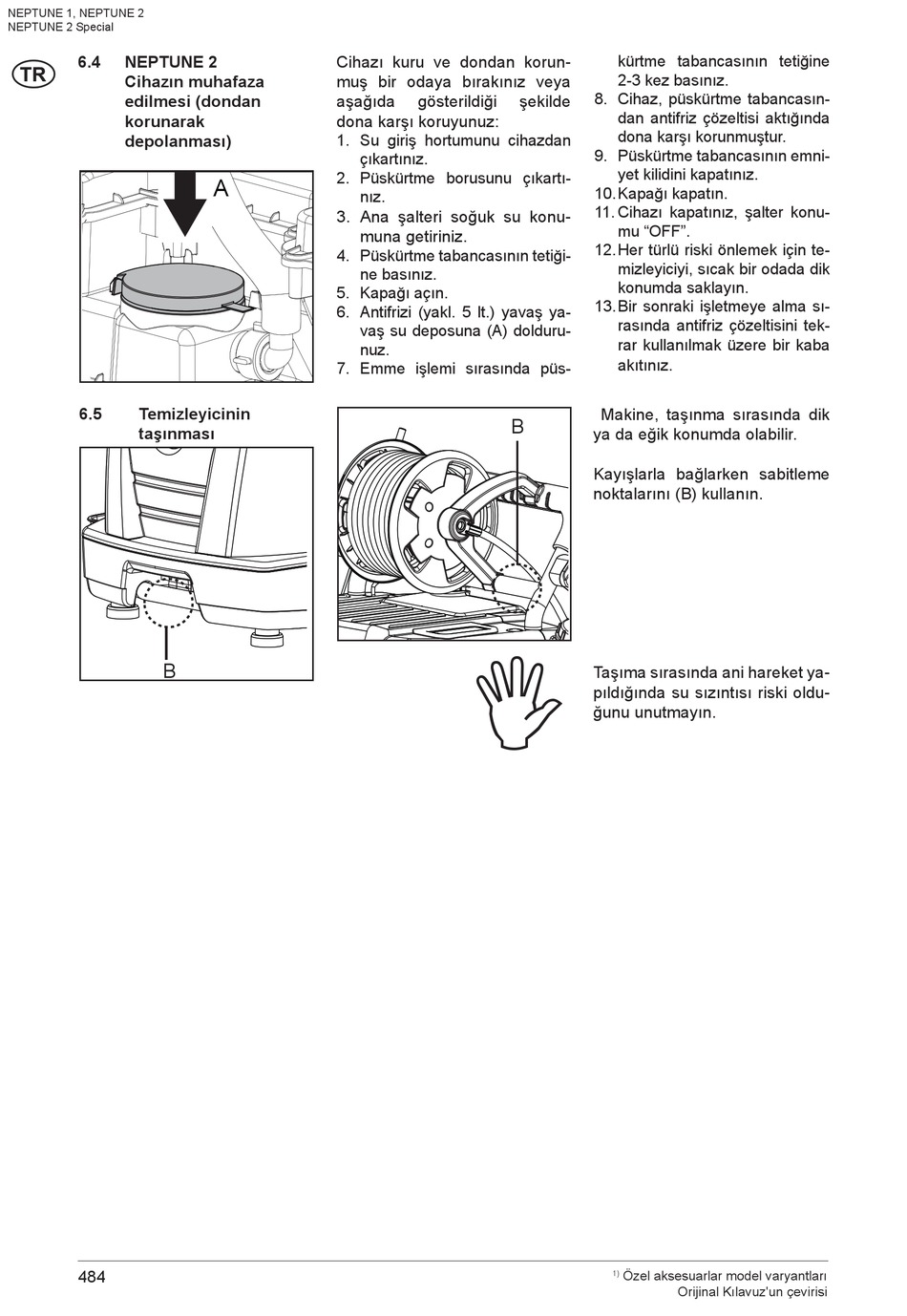 NEPTUNE 1, NEPTUNE 2
NEPTUNE 2 Special

TR

6.4 NEPTUNE 2
Cihazın muhafaza edilmesi (dondan korunarak depolanması)

A

Cihazı kuru ve dondan korunmuş bir odaya bırakınız veya aşağıda gösterildiği şekilde dona karşı koruyunuz:
1. Su giriş hortumunu cihazdan çıkartınız.
2. Püskürtme borusunu çıkartınız.
3. Ana şalteri soğuk su konumuna getiriniz.
4. Püskürtme tabancasının tetiğine basınız.
5. Kapağı açın.
6. Antifrizi (yakl. 5 lt.) yavaş yavaş su deposuna (A) doldurunuz.
7. Emme işlemi sırasında püskürtme tabancasının tetiğine 2-3 kez basınız.
8. Cihaz, püskürtme tabancasından antifriz çözeltisi aktığında dona karşı korunmuştur.
9. Püskürtme tabancasının emniyet kilidini kapatınız.
10. Kapağı kapatın.
11. Cihazı kapatınız, şalter konumu “OFF”.
12. Her türlü riski önlemek için temizleyiciyi, sıcak bir odada dik konumda saklayın.
13. Bir sonraki işletmeye alma sırasında antifriz çözeltisini tekrar kullanılmak üzere bir kaba akıtınız.

6.5 Temizleyicinin taşınması

B

B

Makine, taşınma sırasında dik ya da eğik konumda olabilir.

Kayışlarla bağlarken sabitleme noktalarını (B) kullanın.

Taşıma sırasında ani hareket yapıldığında su sızıntısı riski olduğunu unutmayın.

484

$^{1)}$ Özel aksesuarlar model varyantları
Orijinal Kılavuz'un çevirisi